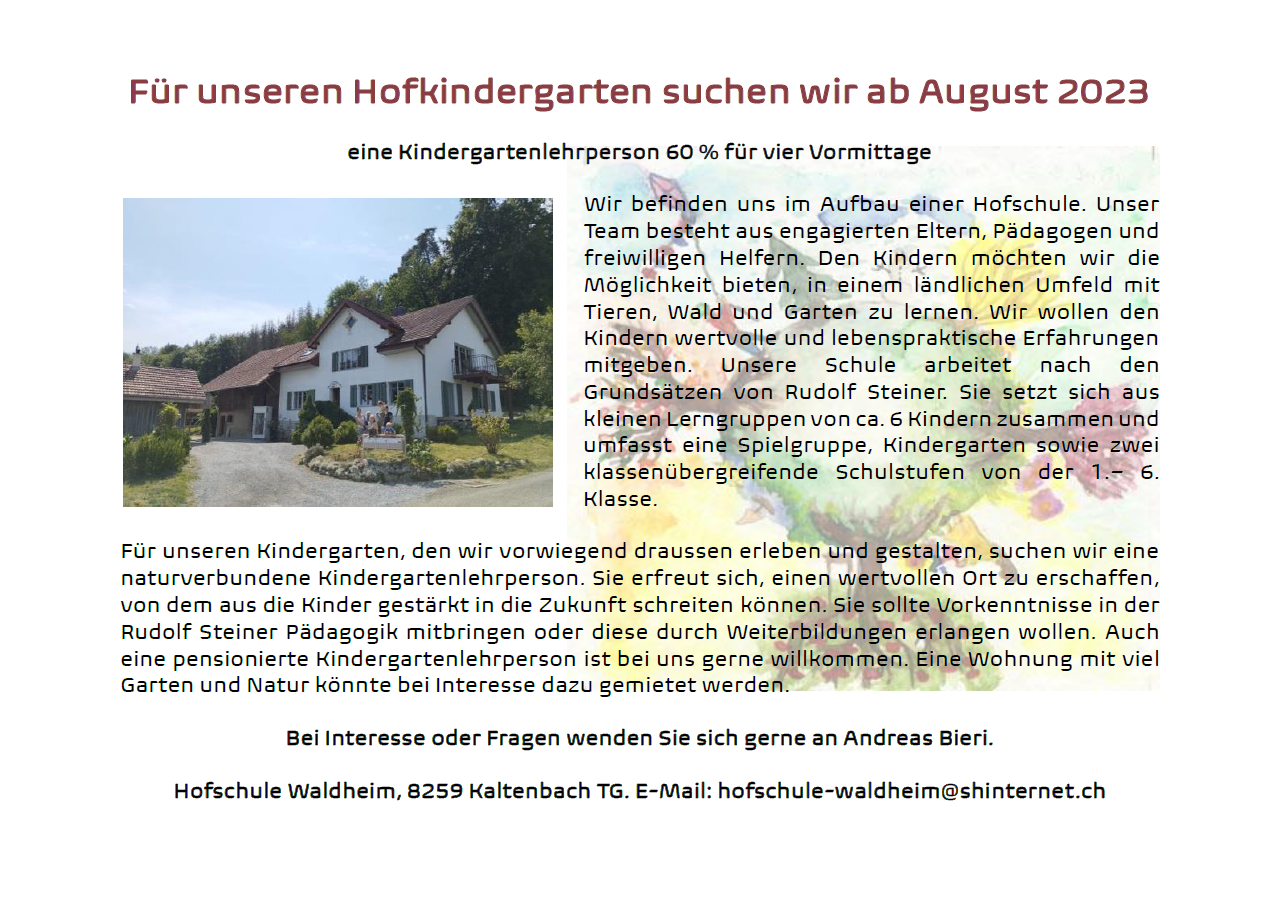 Für unseren Hofkindergarten suchen wir ab August 2023

eine Kindergartenlehrperson 60 % für vier Vormittage

Wir befinden uns im Aufbau einer Hofschule. Unser Team besteht aus engagierten Eltern, Pädagogen und freiwilligen Helfern. Den Kindern möchten wir die Möglichkeit bieten, in einem ländlichen Umfeld mit Tieren, Wald und Garten zu lernen. Wir wollen den Kindern wertvolle und lebenspraktische Erfahrungen mitgeben. Unsere Schule arbeitet nach den Grundsätzen von Rudolf Steiner. Sie setzt sich aus kleinen Lerngruppen von ca. 6 Kindern zusammen und umfasst eine Spielgruppe, Kindergarten sowie zwei klassenübergreifende Schulstufen von der 1.– 6. Klasse.

Für unseren Kindergarten, den wir vorwiegend draussen erleben und gestalten, suchen wir eine naturverbundene Kindergartenlehrperson. Sie erfreut sich, einen wertvollen Ort zu erschaffen, von dem aus die Kinder gestärkt in die Zukunft schreiten können. Sie sollte Vorkenntnisse in der Rudolf Steiner Pädagogik mitbringen oder diese durch Weiterbildungen erlangen wollen. Auch eine pensionierte Kindergartenlehrperson ist bei uns gerne willkommen. Eine Wohnung mit viel Garten und Natur könnte bei Interesse dazu gemietet werden.

Bei Interesse oder Fragen wenden Sie sich gerne an Andreas Bieri.

Hofschule Waldheim, 8259 Kaltenbach TG. E-Mail: hofschule-waldheim@shinternet.ch